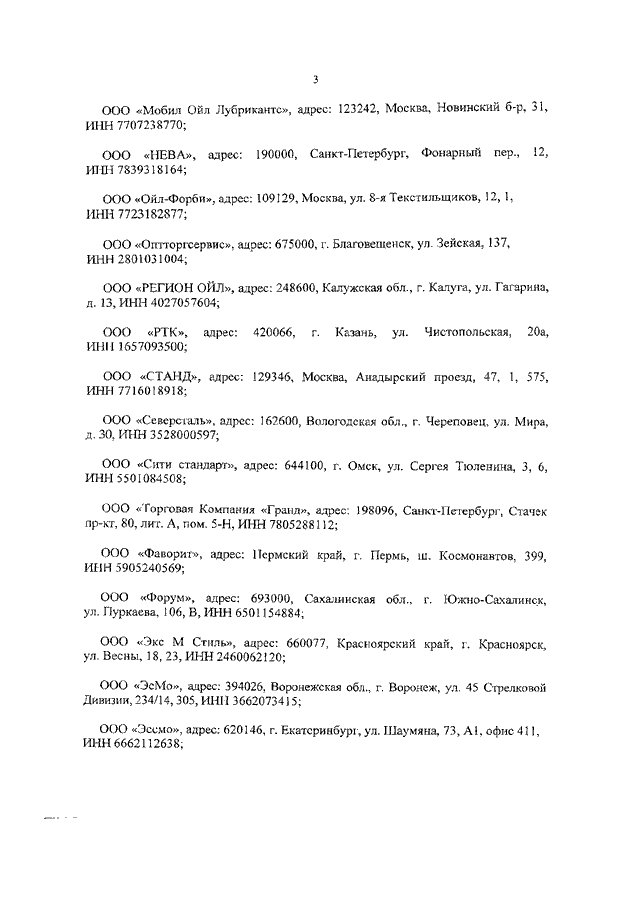 3

ООО «Мобил Ойл Лубрикантс», адрес: 123242, Москва, Новинский б-р, 31, ИНН 7707238770;

ООО «НЕВА», адрес: 190000, Санкт-Петербург, Фонарный пер., 12, ИНН 7839318164;

ООО «Ойл-Форби», адрес: 109129, Москва, ул. 8-я Текстильщиков, 12, 1, ИНН 7723182877;

ООО «Оптторгсервис», адрес: 675000, г. Благовещенск, ул. Зейская, 137, ИНН 2801031004;

ООО «РЕГИОН ОЙЛ», адрес: 248600, Калужская обл., г. Калуга, ул. Гагарина, д. 13, ИНН 4027057604;

ООО «РТК», адрес: 420066, г. Казань, ул. Чистопольская, 20а, ИНН 1657093500;

ООО «СТАНД», адрес: 129346, Москва, Анадырский проезд, 47, 1, 575, ИНН 7716018918;

ООО «Северсталь», адрес: 162600, Вологодская обл., г. Череповец, ул. Мира, д. 30, ИНН 3528000597;

ООО «Сити стандарт», адрес: 644100, г. Омск, ул. Сергея Тюленина, 3, 6, ИНН 5501084508;

ООО «Торговая Компания «Гранд», адрес: 198096, Санкт-Петербург, Стачек пр-кт, 80, лит. А, пом. 5-Н, ИНН 7805288112;

ООО «Фаворит», адрес: Пермский край, г. Пермь, ш. Космонавтов, 399, ИНН 5905240569;

ООО «Форум», адрес: 693000, Сахалинская обл., г. Южно-Сахалинск, ул. Пуркаева, 106, В, ИНН 6501154884;

ООО «Экс М Стиль», адрес: 660077, Красноярский край, г. Красноярск, ул. Весны, 18, 23, ИНН 2460062120;

ООО «ЭсМо», адрес: 394026, Воронежская обл., г. Воронеж, ул. 45 Стрелковой Дивизии, 234/14, 305, ИНН 3662073415;

ООО «Эссмо», адрес: 620146, г. Екатеринбург, ул. Шаумяна, 73, А1, офис 411, ИНН 6662112638;